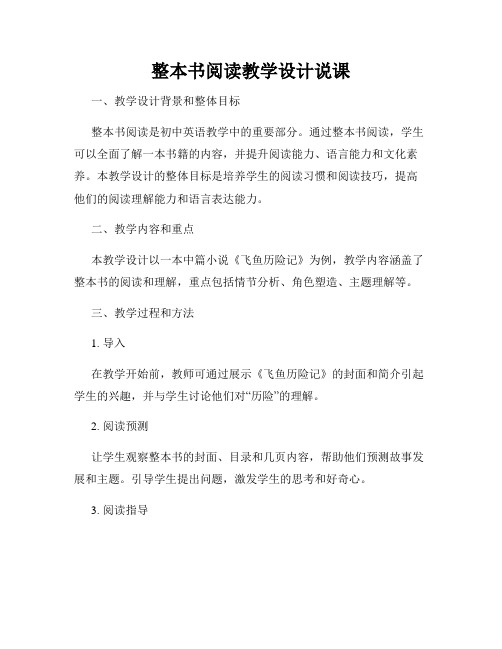 整本书阅读教学设计说课

一、教学设计背景和整体目标

整本书阅读是初中英语教学中的重要部分。通过整本书阅读，学生可以全面了解一本书籍的内容，并提升阅读能力、语言能力和文化素养。本教学设计的整体目标是培养学生的阅读习惯和阅读技巧，提高他们的阅读理解能力和语言表达能力。

二、教学内容和重点

本教学设计以一本中篇小说《飞鱼历险记》为例，教学内容涵盖了整本书的阅读和理解，重点包括情节分析、角色塑造、主题理解等。

三、教学过程和方法

1. 导入

在教学开始前，教师可通过展示《飞鱼历险记》的封面和简介引起学生的兴趣，并与学生讨论他们对“历险”的理解。

2. 阅读预测

让学生观察整本书的封面、目录和几页内容，帮助他们预测故事发展和主题。引导学生提出问题，激发学生的思考和好奇心。

3. 阅读指导